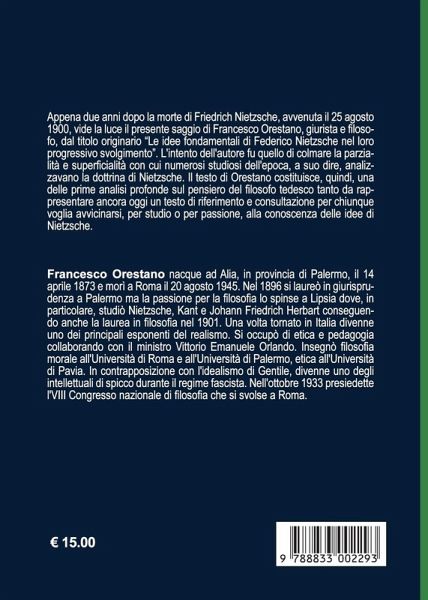 Appena due anni dopo la morte di Friedrich Nietzsche, avvenuta il 25 agosto 1900, vide la luce il presente saggio di Francesco Orestano, giurista e filosofo, dal titolo originario "Le idee fondamentali di Federico Nietzsche nel loro progressivo svolgimento". L'intento dell'autore fu quello di colmare la parzialità e superficialità con cui numerosi studiosi dell'epoca, a suo dire, analizzavano la dottrina di Nietzsche. Il testo di Orestano costituisce, quindi, una delle prime analisi profonde sul pensiero del filosofo tedesco tanto da rappresentare ancora oggi un testo di riferimento e consultazione per chiunque voglia avvicinarsi, per studio o per passione, alla conoscenza delle idee di Nietzsche.

Francesco Orestano nacque ad Alia, in provincia di Palermo, il 14 aprile 1873 e morì a Roma il 20 agosto 1945. Nel 1896 si laureò in giurisprudenza a Palermo ma la passione per la filosofia lo spinse a Lipsia dove, in particolare, studiò Nietzsche, Kant e Johann Friedrich Herbart conseguendo anche la laurea in filosofia nel 1901. Una volta tornato in Italia divenne uno dei principali esponenti del realismo. Si occupò di etica e pedagogia collaborando con il ministro Vittorio Emanuele Orlando. Insegnò filosofia morale all'Università di Roma e all'Università di Palermo, etica all'Università di Pavia. In contrapposizione con l'idealismo di Gentile, divenne uno degli intellettuali di spicco durante il regime fascista. Nell'ottobre 1933 presiedette l'VIII Congresso nazionale di filosofia che si svolse a Roma.

€ 15.00

9 788833 002293